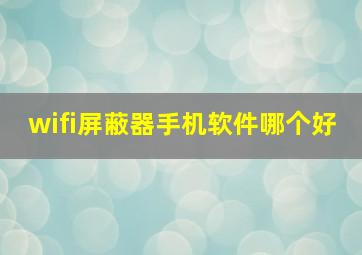 wifi屏蔽器手机软件哪个好